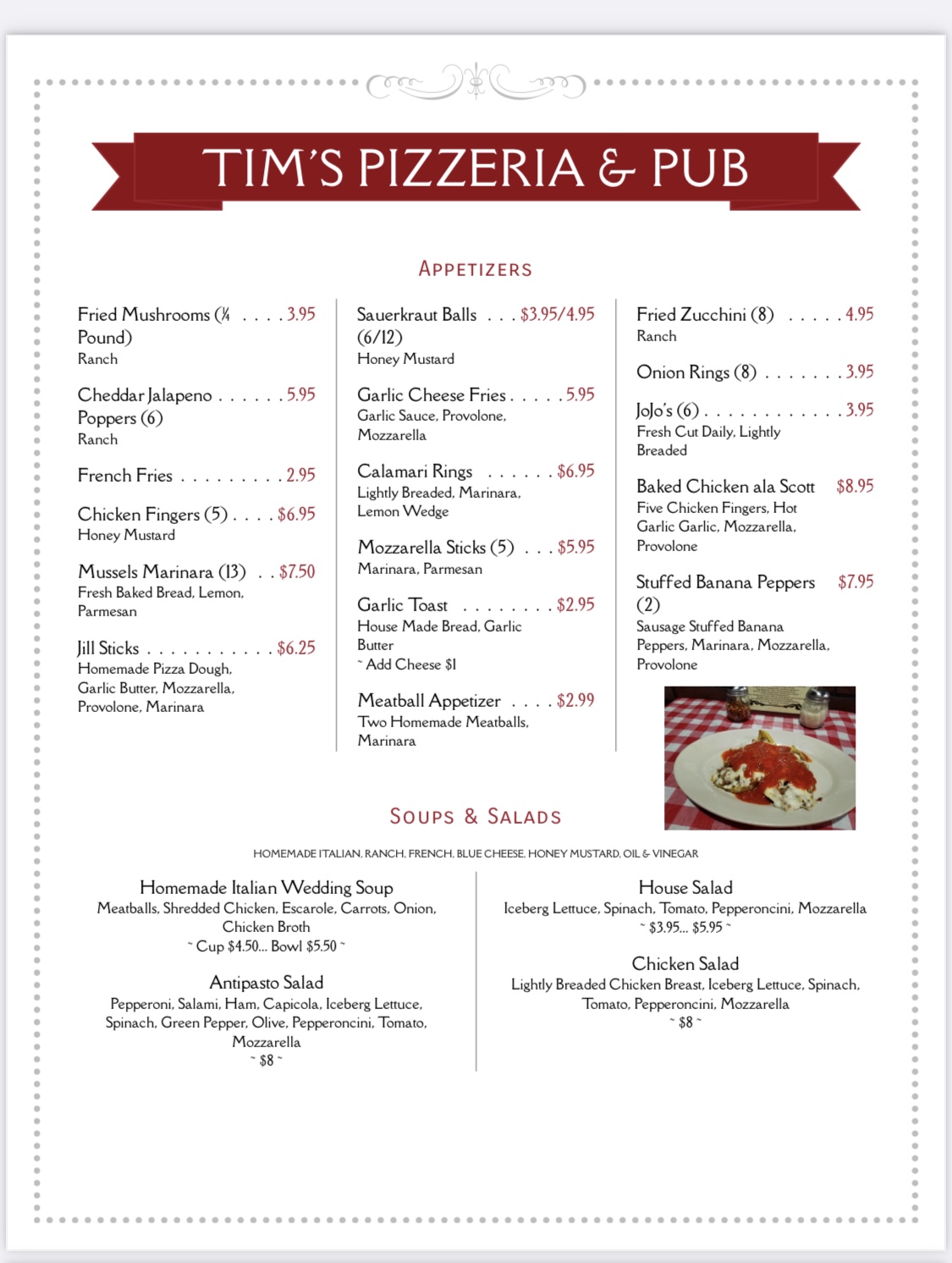 TIM'S PIZZERIA & PUB

APPETIZERS

Fried Mushrooms (¼ Pound) . . . . 3.95
Ranch

Cheddar Jalapeno Poppers (6) . . . . . . 5.95
Ranch

French Fries . . . . . . . . . 2.95

Chicken Fingers (5) . . . . $6.95
Honey Mustard

Mussels Marinara (13) . . $7.50
Fresh Baked Bread, Lemon, Parmesan

Jill Sticks . . . . . . . . . . . $6.25
Homemade Pizza Dough, Garlic Butter, Mozzarella, Provolone, Marinara

Sauerkraut Balls (6/12) . . . $3.95/4.95
Honey Mustard

Garlic Cheese Fries . . . . . 5.95
Garlic Sauce, Provolone, Mozzarella

Calamari Rings . . . . . . $6.95
Lightly Breaded, Marinara, Lemon Wedge

Mozzarella Sticks (5) . . . $5.95
Marinara, Parmesan

Garlic Toast . . . . . . . . $2.95
House Made Bread, Garlic Butter
~ Add Cheese $1

Meatball Appetizer . . . . $2.99
Two Homemade Meatballs, Marinara

Fried Zucchini (8) . . . . . 4.95
Ranch

Onion Rings (8) . . . . . . . 3.95

JoJo's (6) . . . . . . . . . . . . 3.95
Fresh Cut Daily, Lightly Breaded

Baked Chicken ala Scott $8.95
Five Chicken Fingers, Hot Garlic Garlic, Mozzarella, Provolone

Stuffed Banana Peppers (2) $7.95
Sausage Stuffed Banana Peppers, Marinara, Mozzarella, Provolone

SOUPS & SALADS

HOMEMADE ITALIAN, RANCH, FRENCH, BLUE CHEESE, HONEY MUSTARD, OIL & VINEGAR

Homemade Italian Wedding Soup
Meatballs, Shredded Chicken, Escarole, Carrots, Onion, Chicken Broth
~ Cup $4.50... Bowl $5.50 ~

Antipasto Salad
Pepperoni, Salami, Ham, Capicola, Iceberg Lettuce, Spinach, Green Pepper, Olive, Pepperoncini, Tomato, Mozzarella
~ $8 ~

House Salad
Iceberg Lettuce, Spinach, Tomato, Pepperoncini, Mozzarella
~ $3.95... $5.95 ~

Chicken Salad
Lightly Breaded Chicken Breast, Iceberg Lettuce, Spinach, Tomato, Pepperoncini, Mozzarella
~ $8 ~